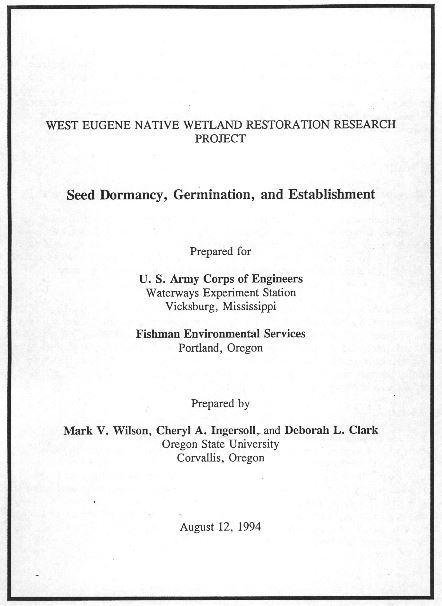 WEST EUGENE NATIVE WETLAND RESTORATION RESEARCH PROJECT

Seed Dormancy, Germination, and Establishment

Prepared for

U. S. Army Corps of Engineers
Waterways Experiment Station
Vicksburg, Mississippi

Fishman Environmental Services
Portland, Oregon

Prepared by

Mark V. Wilson, Cheryl A. Ingersoll, and Deborah L. Clark
Oregon State University
Corvallis, Oregon

August 12, 1994